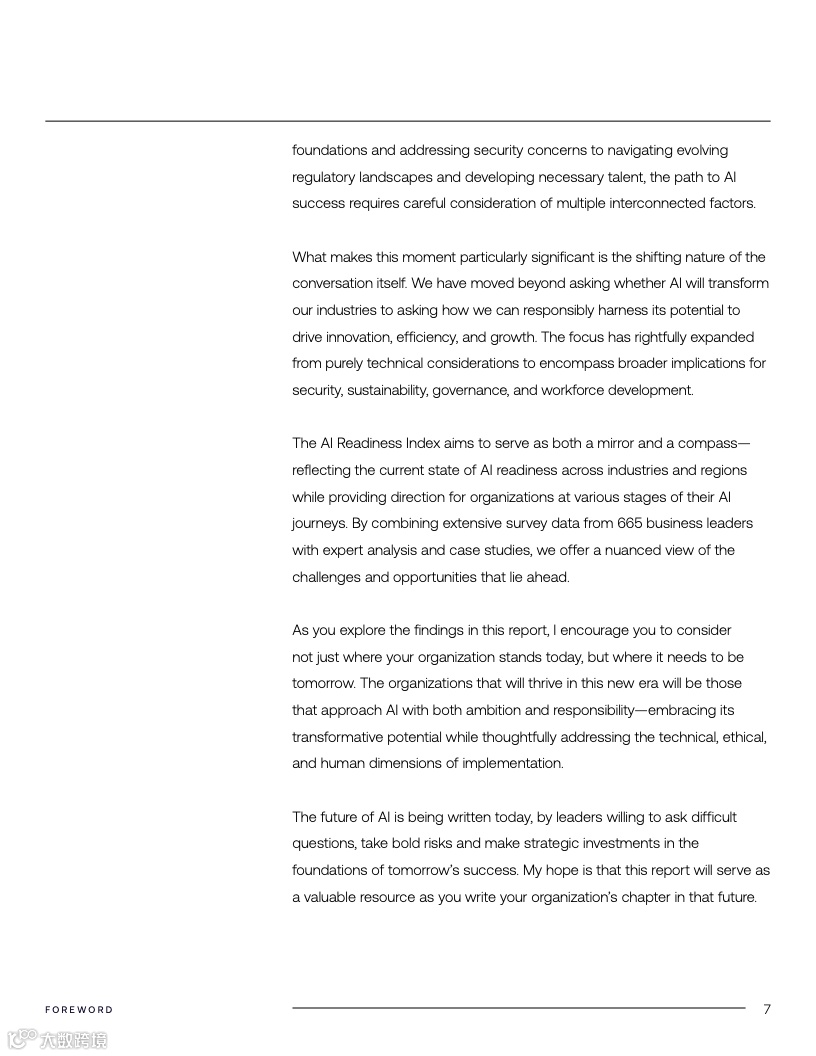 foundations and addressing security concerns to navigating evolving regulatory landscapes and developing necessary talent, the path to AI success requires careful consideration of multiple interconnected factors.

What makes this moment particularly significant is the shifting nature of the conversation itself. We have moved beyond asking whether AI will transform our industries to asking how we can responsibly harness its potential to drive innovation, efficiency, and growth. The focus has rightfully expanded from purely technical considerations to encompass broader implications for security, sustainability, governance, and workforce development.

The AI Readiness Index aims to serve as both a mirror and a compass—reflecting the current state of AI readiness across industries and regions while providing direction for organizations at various stages of their AI journeys. By combining extensive survey data from 665 business leaders with expert analysis and case studies, we offer a nuanced view of the challenges and opportunities that lie ahead.

As you explore the findings in this report, I encourage you to consider not just where your organization stands today, but where it needs to be tomorrow. The organizations that will thrive in this new era will be those that approach AI with both ambition and responsibility—embracing its transformative potential while thoughtfully addressing the technical, ethical, and human dimensions of implementation.

The future of AI is being written today, by leaders willing to ask difficult questions, take bold risks and make strategic investments in the foundations of tomorrow's success. My hope is that this report will serve as a valuable resource as you write your organization's chapter in that future.

FOREWORD

7

大数跨境